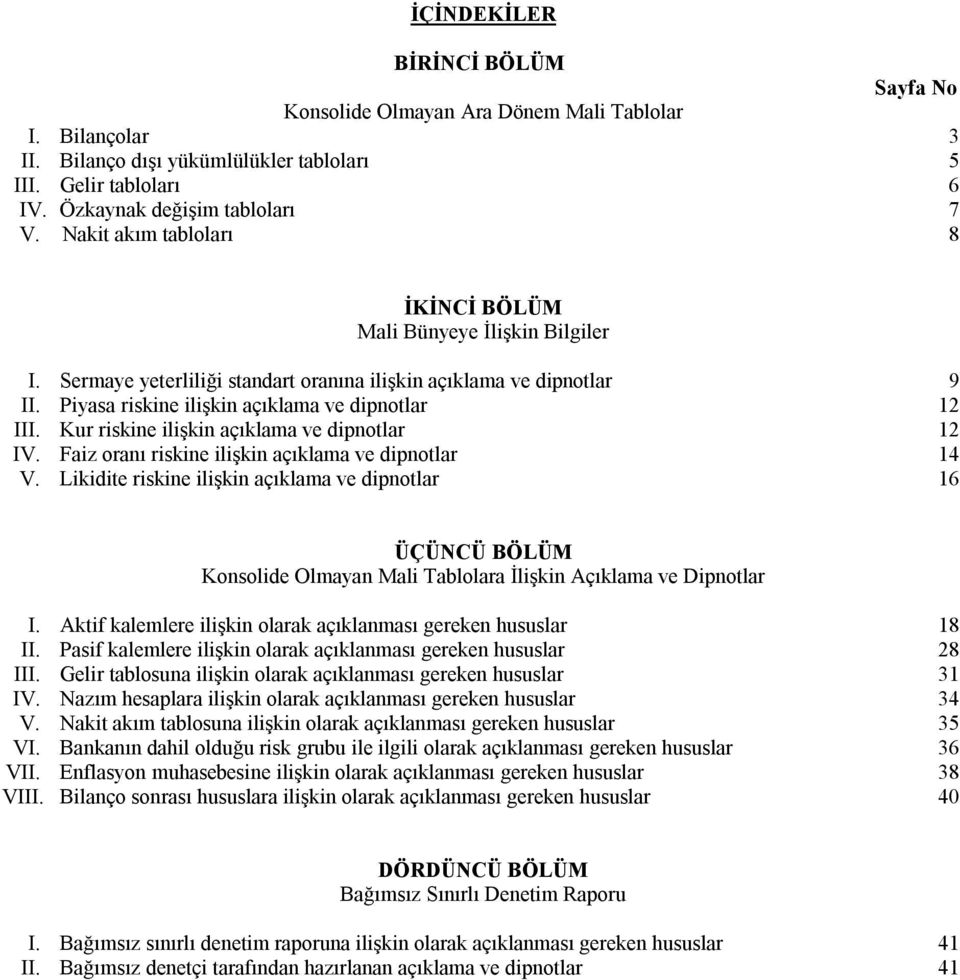 İÇİNDEKİLER

BİRİNCİ BÖLÜM

Sayfa No

Konsolide Olmayan Ara Dönem Mali Tablolar

I. Bilançolar 3
II. Bilanço dışı yükümlülükler tabloları 5
III. Gelir tabloları 6
IV. Özkaynak değişim tabloları 7
V. Nakit akım tabloları 8

İKİNCİ BÖLÜM
Mali Bünyeye İlişkin Bilgiler

I. Sermaye yeterliliği standart oranına ilişkin açıklama ve dipnotlar 9
II. Piyasa riskine ilişkin açıklama ve dipnotlar 12
III. Kur riskine ilişkin açıklama ve dipnotlar 12
IV. Faiz oranı riskine ilişkin açıklama ve dipnotlar 14
V. Likidite riskine ilişkin açıklama ve dipnotlar 16

ÜÇÜNCÜ BÖLÜM
Konsolide Olmayan Mali Tablolara İlişkin Açıklama ve Dipnotlar

I. Aktif kalemlere ilişkin olarak açıklanması gereken hususlar 18
II. Pasif kalemlere ilişkin olarak açıklanması gereken hususlar 28
III. Gelir tablosuna ilişkin olarak açıklanması gereken hususlar 31
IV. Nazım hesaplara ilişkin olarak açıklanması gereken hususlar 34
V. Nakit akım tablosuna ilişkin olarak açıklanması gereken hususlar 35
VI. Bankanın dahil olduğu risk grubu ile ilgili olarak açıklanması gereken hususlar 36
VII. Enflasyon muhasebesine ilişkin olarak açıklanması gereken hususlar 38
VIII. Bilanço sonrası hususlara ilişkin olarak açıklanması gereken hususlar 40

DÖRDÜNCÜ BÖLÜM
Bağımsız Sınırlı Denetim Raporu

I. Bağımsız sınırlı denetim raporuna ilişkin olarak açıklanması gereken hususlar 41
II. Bağımsız denetçi tarafından hazırlanan açıklama ve dipnotlar 41